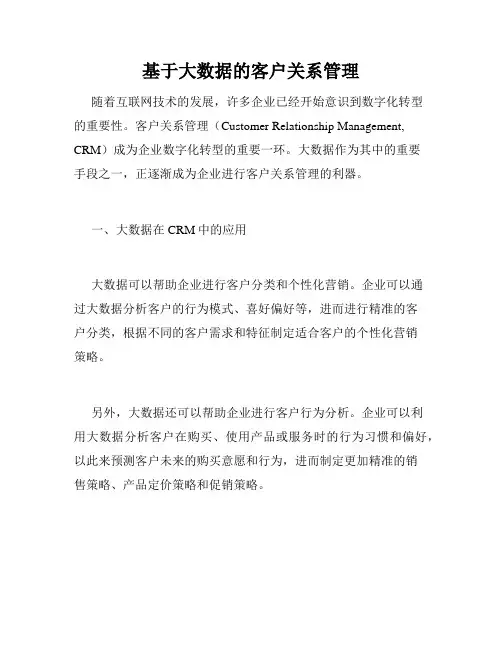 基于大数据的客户关系管理

随着互联网技术的发展，许多企业已经开始意识到数字化转型的重要性。客户关系管理（Customer Relationship Management, CRM）成为企业数字化转型的重要一环。大数据作为其中的重要手段之一，正逐渐成为企业进行客户关系管理的利器。

一、大数据在 CRM 中的应用

大数据可以帮助企业进行客户分类和个性化营销。企业可以通过大数据分析客户的行为模式、喜好偏好等，进而进行精准的客户分类，根据不同的客户需求和特征制定适合客户的个性化营销策略。

另外，大数据还可以帮助企业进行客户行为分析。企业可以利用大数据分析客户在购买、使用产品或服务时的行为习惯和偏好，以此来预测客户未来的购买意愿和行为，进而制定更加精准的销售策略、产品定价策略和促销策略。